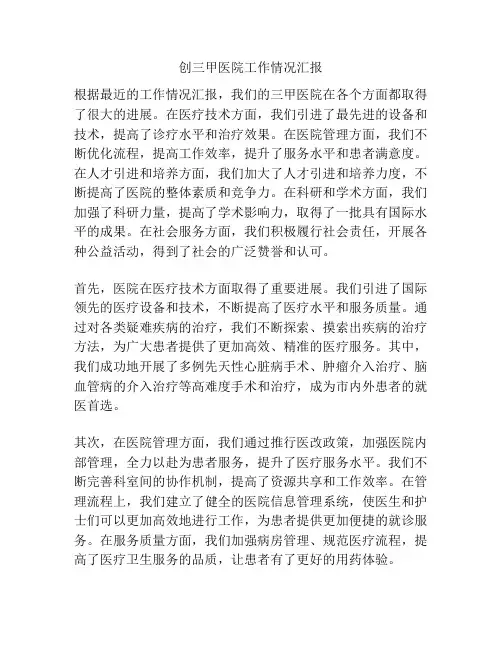 创三甲医院工作情况汇报

根据最近的工作情况汇报，我们的三甲医院在各个方面都取得了很大的进展。在医疗技术方面，我们引进了最先进的设备和技术，提高了诊疗水平和治疗效果。在医院管理方面，我们不断优化流程，提高工作效率，提升了服务水平和患者满意度。在人才引进和培养方面，我们加大了人才引进和培养力度，不断提高了医院的整体素质和竞争力。在科研和学术方面，我们加强了科研力量，提高了学术影响力，取得了一批具有国际水平的成果。在社会服务方面，我们积极履行社会责任，开展各种公益活动，得到了社会的广泛赞誉和认可。

首先，医院在医疗技术方面取得了重要进展。我们引进了国际领先的医疗设备和技术，不断提高了医疗水平和服务质量。通过对各类疑难疾病的治疗，我们不断探索、摸索出疾病的治疗方法，为广大患者提供了更加高效、精准的医疗服务。其中，我们成功地开展了多例先天性心脏病手术、肿瘤介入治疗、脑血管病的介入治疗等高难度手术和治疗，成为市内外患者的就医首选。

其次，在医院管理方面，我们通过推行医改政策，加强医院内部管理，全力以赴为患者服务，提升了医疗服务水平。我们不断完善科室间的协作机制，提高了资源共享和工作效率。在管理流程上，我们建立了健全的医院信息管理系统，使医生和护士们可以更加高效地进行工作，为患者提供更加便捷的就诊服务。在服务质量方面，我们加强病房管理、规范医疗流程，提高了医疗卫生服务的品质，让患者有了更好的用药体验。